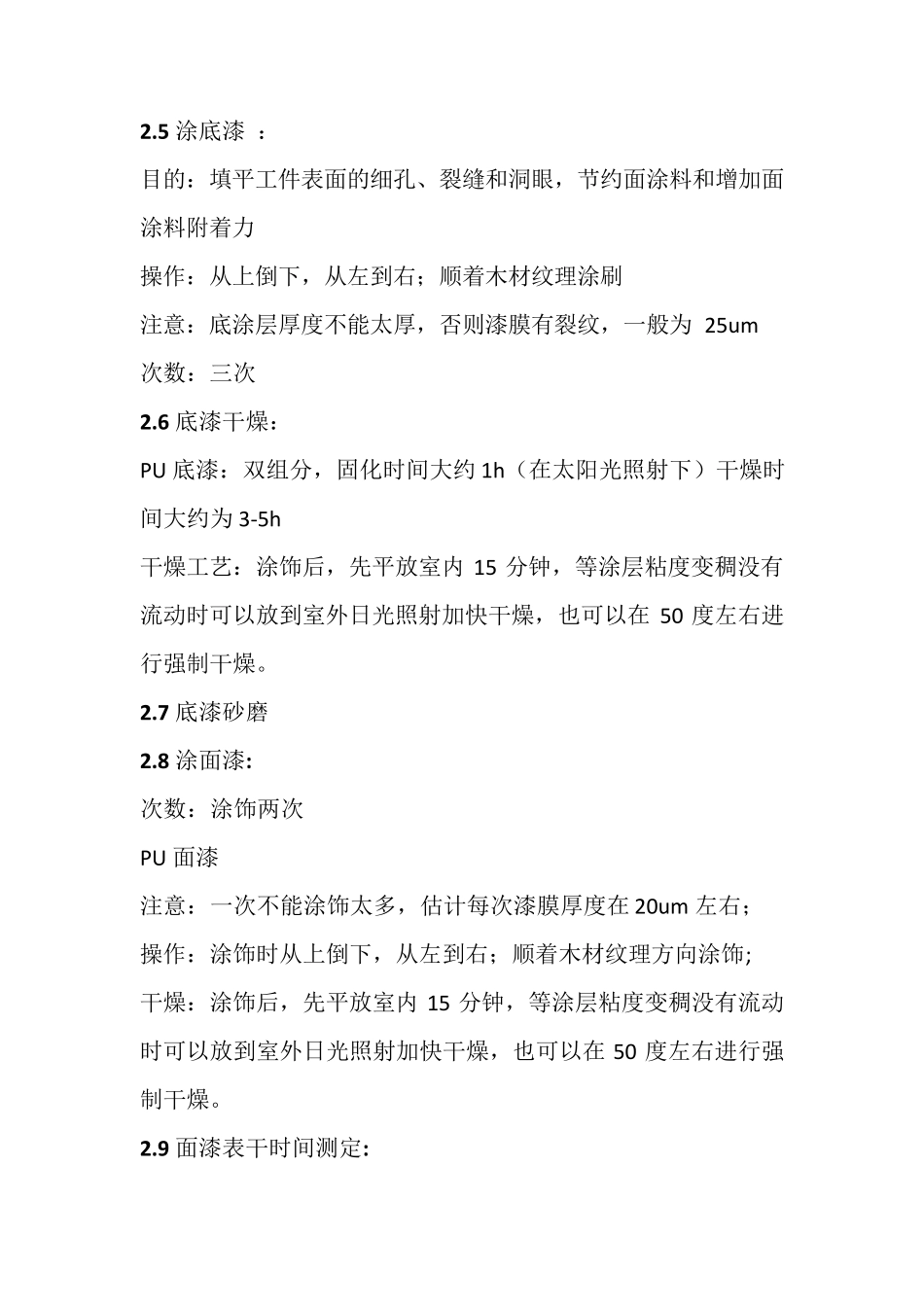 2.5 涂底漆 ：

目的：填平工件表面的细孔、裂缝和洞眼，节约面涂料和增加面涂料附着力

操作：从上倒下，从左到右；顺着木材纹理涂刷

注意：底涂层厚度不能太厚，否则漆膜有裂纹，一般为 25um

次数：三次

2.6 底漆干燥：

PU 底漆：双组分，固化时间大约 1h（在太阳光照射下）干燥时间大约为 3-5h

干燥工艺：涂饰后，先平放室内 15 分钟，等涂层粘度变稠没有流动时可以放到室外日光照射加快干燥，也可以在 50 度左右进行强制干燥。

2.7 底漆砂磨

2.8 涂面漆:

次数：涂饰两次

PU 面漆

注意：一次不能涂饰太多，估计每次漆膜厚度在 20um 左右；

操作：涂饰时从上倒下，从左到右；顺着木材纹理方向涂饰;

干燥：涂饰后，先平放室内 15 分钟，等涂层粘度变稠没有流动时可以放到室外日光照射加快干燥，也可以在 50 度左右进行强制干燥。

2.9 面漆表干时间测定: